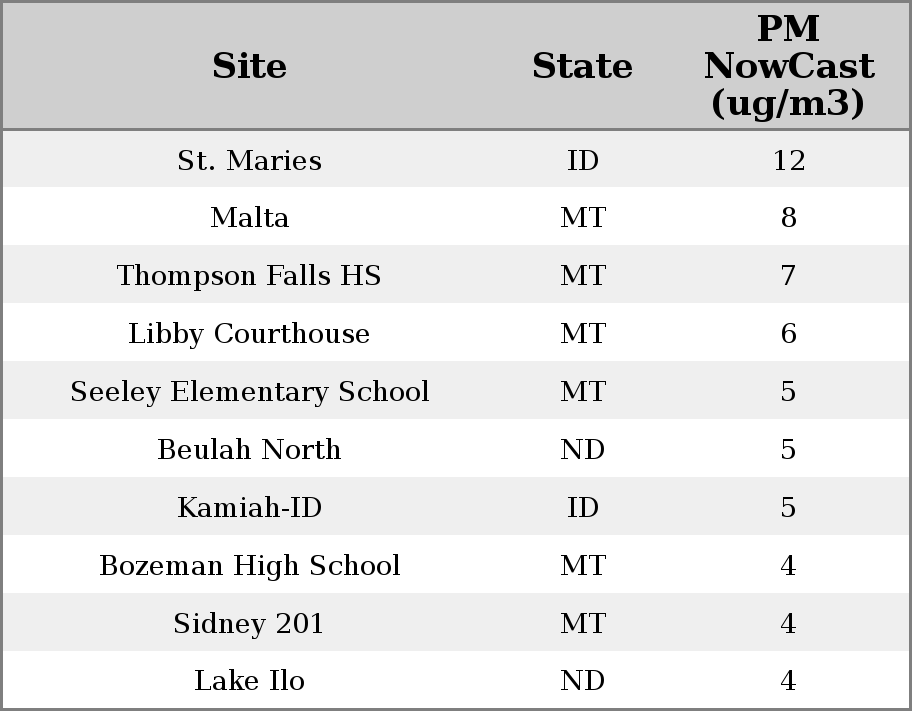 | Site | State | PM NowCast (ug/m3) |
|---|---|---|
| St. Maries | ID | 12 |
| Malta | MT | 8 |
| Thompson Falls HS | MT | 7 |
| Libby Courthouse | MT | 6 |
| Seeley Elementary School | MT | 5 |
| Beulah North | ND | 5 |
| Kamiah-ID | ID | 5 |
| Bozeman High School | MT | 4 |
| Sidney 201 | MT | 4 |
| Lake Ilo | ND | 4 |